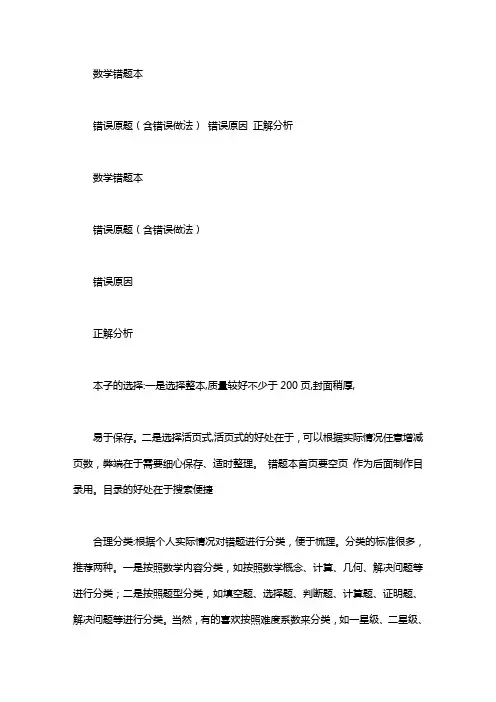 数学错题本

错误原题（含错误做法） 错误原因 正解分析

数学错题本

错误原题（含错误做法）

错误原因

正解分析

本子的选择:一是选择整本,质量较好不少于 200 页,封面稍厚,

易于保存。二是选择活页式,活页式的好处在于，可以根据实际情况任意增减页数，弊端在于需要细心保存、适时整理。 错题本首页要空页 作为后面制作目录用。目录的好处在于搜索便捷

合理分类:根据个人实际情况对错题进行分类，便于梳理。分类的标准很多，推荐两种。一是按照数学内容分类，如按照数学概念、计算、几何、解决问题等进行分类；二是按照题型分类，如填空题、选择题、判断题、计算题、证明题、解决问题等进行分类。当然，有的喜欢按照难度系数来分类，如一星级、二星级、